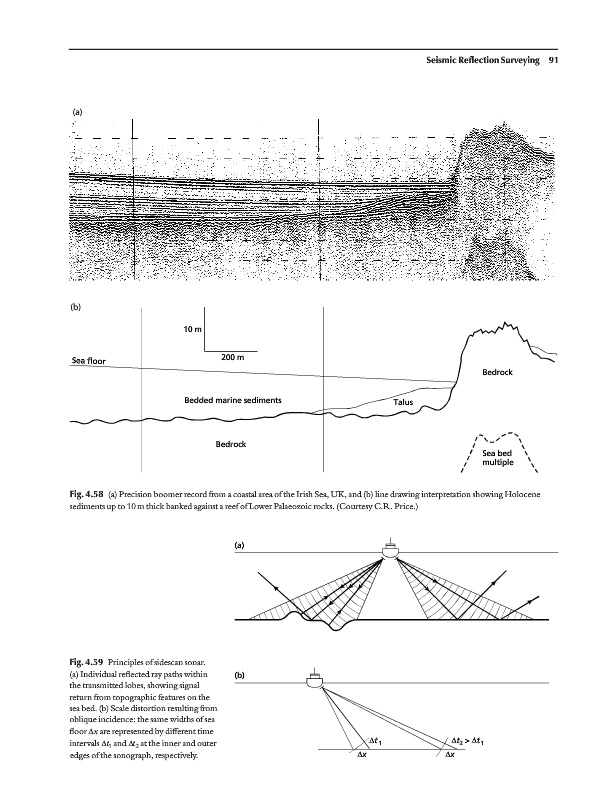 Seismic Reflection Surveying 91

(a)

(b)

10 m

200 m

Sea floor

Bedrock

Bedded marine sediments

Talus

Bedrock

Sea bed multiple

Fig. 4.58 (a) Precision boomer record from a coastal area of the Irish Sea, UK, and (b) line drawing interpretation showing Holocene sediments up to 10 m thick banked against a reef of Lower Palaeozoic rocks. (Courtesy C.R. Price.)

(a)

Fig. 4.59 Principles of sidescan sonar. (a) Individual reflected ray paths within the transmitted lobes, showing signal return from topographic features on the sea bed. (b) Scale distortion resulting from oblique incidence: the same widths of sea floor $\Delta x$ are represented by different time intervals $\Delta t_1$ and $\Delta t_2$ at the inner and outer edges of the sonograph, respectively.

(b)

$\Delta t_1$

$\Delta t_2 > \Delta t_1$

$\Delta x$

$\Delta x$